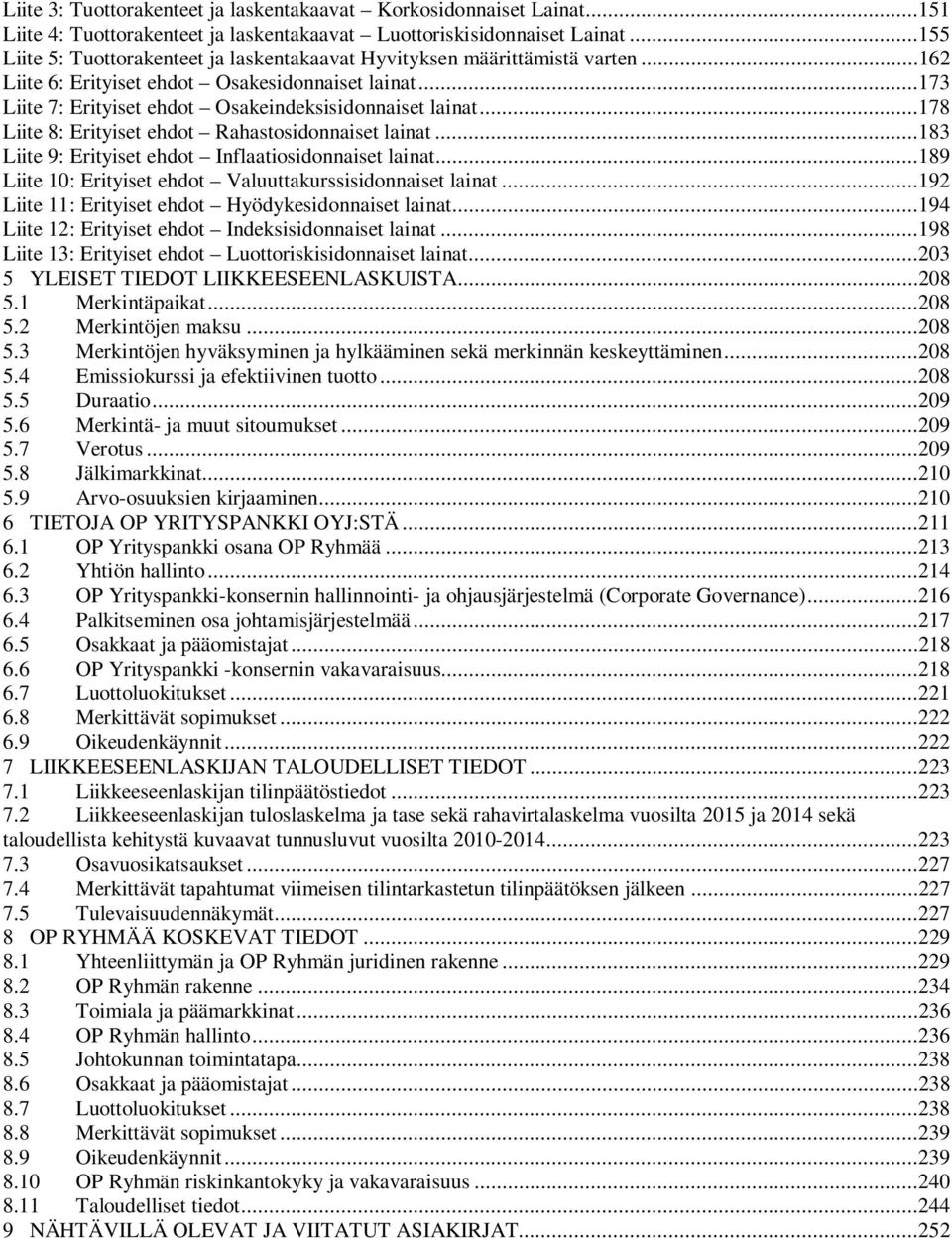 Liite 3: Tuottorakenteet ja laskentakaavat – Korkosidonnaiset Lainat...151
Liite 4: Tuottorakenteet ja laskentakaavat – Luottoriskisidonnaiset Lainat...155
Liite 5: Tuottorakenteet ja laskentakaavat Hyvityksen määrittämistä varten...162
Liite 6: Erityiset ehdot – Osakesidonnaiset lainat...173
Liite 7: Erityiset ehdot – Osakeindeksisidonnaiset lainat...178
Liite 8: Erityiset ehdot – Rahastosidonnaiset lainat...183
Liite 9: Erityiset ehdot – Inflaatiosidonnaiset lainat...189
Liite 10: Erityiset ehdot – Valuuttakurssisidonnaiset lainat...192
Liite 11: Erityiset ehdot – Hyödykesidonnaiset lainat...194
Liite 12: Erityiset ehdot – Indeksisidonnaiset lainat...198
Liite 13: Erityiset ehdot – Luottoriskisidonnaiset lainat...203
5 YLEISET TIEDOT LIIKKEESEENLASKUISTA...208
5.1 Merkintäpaikat...208
5.2 Merkintöjen maksu...208
5.3 Merkintöjen hyväksyminen ja hylkääminen sekä merkinnän keskeyttäminen...208
5.4 Emissiokurssi ja efektiivinen tuotto...208
5.5 Duraatio...209
5.6 Merkintä- ja muut sitoumukset...209
5.7 Verotus...209
5.8 Jälkimarkkinat...210
5.9 Arvo-osuuksien kirjaaminen...210
6 TIETOJA OP YRITYSPANKKI OYJ:STÄ...211
6.1 OP Yrityspankki osana OP Ryhmää...213
6.2 Yhtiön hallinto...214
6.3 OP Yrityspankki-konsernin hallinnointi- ja ohjausjärjestelmä (Corporate Governance)...216
6.4 Palkitseminen osa johtamisjärjestelmää...217
6.5 Osakkaat ja pääomistajat...218
6.6 OP Yrityspankki -konsernin vakavaraisuus...218
6.7 Luottoluokitukset...221
6.8 Merkittävät sopimukset...222
6.9 Oikeudenkäynnit...222
7 LIIKKEESEENLASKIJAN TALOUDELLISET TIEDOT...223
7.1 Liikkeeseenlaskijan tilinpäätöstiedot...223
7.2 Liikkeeseenlaskijan tuloslaskelma ja tase sekä rahavirtalaskelma vuosilta 2015 ja 2014 sekä taloudellista kehitystä kuvaavat tunnusluvut vuosilta 2010-2014...223
7.3 Osavuosikatsaukset...227
7.4 Merkittävät tapahtumat viimeisen tilintarkastetun tilinpäätöksen jälkeen...227
7.5 Tulevaisuudennäkymät...227
8 OP RYHMÄÄ KOSKEVAT TIEDOT...229
8.1 Yhteenliittymän ja OP Ryhmän juridinen rakenne...229
8.2 OP Ryhmän rakenne...234
8.3 Toimiala ja päämarkkinat...236
8.4 OP Ryhmän hallinto...236
8.5 Johtokunnan toimintatapa...238
8.6 Osakkaat ja pääomistajat...238
8.7 Luottoluokitukset...238
8.8 Merkittävät sopimukset...239
8.9 Oikeudenkäynnit...239
8.10 OP Ryhmän riskinkantokyky ja vakavaraisuus...240
8.11 Taloudelliset tiedot...244
9 NÄHTÄVILLÄ OLEVAT JA VIITATUT ASIAKIRJAT...252